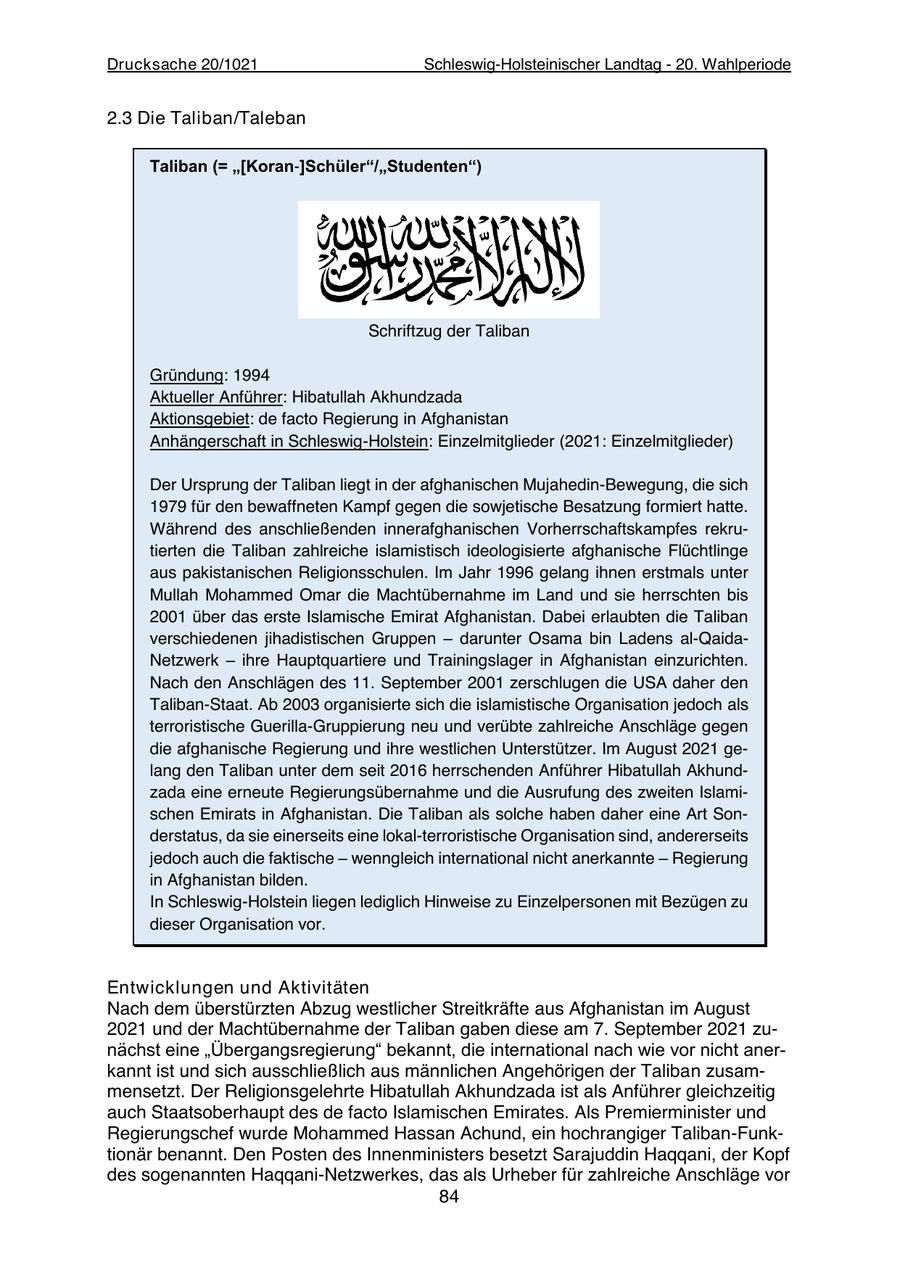 Drucksache 20/1021 Schleswig-Holsteinischer Landtag - 20. Wahlperiode

2.3 Die Taliban/Taleban

Taliban (= „[Koran-]Schüler“/„Studenten“)

لا إله إلا الله محمد رسول الله

Schriftzug der Taliban

Gründung: 1994
Aktueller Anführer: Hibatullah Akhundzada
Aktionsgebiet: de facto Regierung in Afghanistan
Anhängerschaft in Schleswig-Holstein: Einzelmitglieder (2021: Einzelmitglieder)

Der Ursprung der Taliban liegt in der afghanischen Mujahedin-Bewegung, die sich 1979 für den bewaffneten Kampf gegen die sowjetische Besatzung formiert hatte. Während des anschließenden innerafghanischen Vorherrschaftskampfes rekrutierten die Taliban zahlreiche islamistisch ideologisierte afghanische Flüchtlinge aus pakistanischen Religionsschulen. Im Jahr 1996 gelang ihnen erstmals unter Mullah Mohammed Omar die Machtübernahme im Land und sie herrschten bis 2001 über das erste Islamische Emirat Afghanistan. Dabei erlaubten die Taliban verschiedenen jihadistischen Gruppen – darunter Osama bin Ladens al-Qaida-Netzwerk – ihre Hauptquartiere und Trainingslager in Afghanistan einzurichten. Nach den Anschlägen des 11. September 2001 zerschlugen die USA daher den Taliban-Staat. Ab 2003 organisierte sich die islamistische Organisation jedoch als terroristische Guerilla-Gruppierung neu und verübte zahlreiche Anschläge gegen die afghanische Regierung und ihre westlichen Unterstützer. Im August 2021 gelang den Taliban unter dem seit 2016 herrschenden Anführer Hibatullah Akhundzada eine erneute Regierungsübernahme und die Ausrufung des zweiten Islamischen Emirats in Afghanistan. Die Taliban als solche haben daher eine Art Sonderstatus, da sie einerseits eine lokal-terroristische Organisation sind, andererseits jedoch auch die faktische – wenngleich international nicht anerkannte – Regierung in Afghanistan bilden.
In Schleswig-Holstein liegen lediglich Hinweise zu Einzelpersonen mit Bezügen zu dieser Organisation vor.

Entwicklungen und Aktivitäten
Nach dem überstürzten Abzug westlicher Streitkräfte aus Afghanistan im August 2021 und der Machtübernahme der Taliban gaben diese am 7. September 2021 zunächst eine „Übergangsregierung“ bekannt, die international nach wie vor nicht anerkannt ist und sich ausschließlich aus männlichen Angehörigen der Taliban zusammensetzt. Der Religionsgelehrte Hibatullah Akhundzada ist als Anführer gleichzeitig auch Staatsoberhaupt des de facto Islamischen Emirates. Als Premierminister und Regierungschef wurde Mohammed Hassan Achund, ein hochrangiger Taliban-Funktionär benannt. Den Posten des Innenministers besetzt Sarajuddin Haqqani, der Kopf des sogenannten Haqqani-Netzwerkes, das als Urheber für zahlreiche Anschläge vor

84